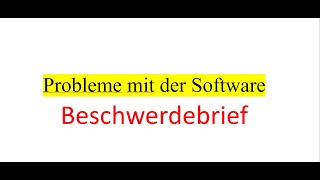 Probleme mit der Software

Beschwerdebrief